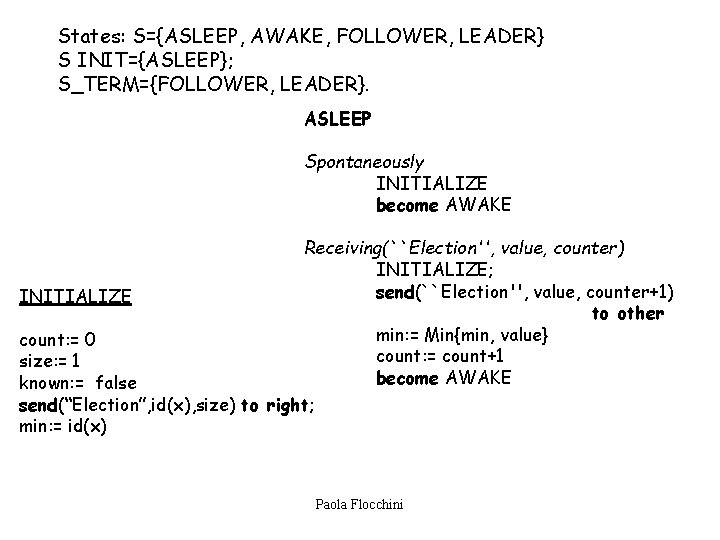 States: S={ASLEEP, AWAKE, FOLLOWER, LEADER}
S INIT={ASLEEP};
S_TERM={FOLLOWER, LEADER}.

ASLEEP

Spontaneously
INITIALIZE
become AWAKE

Receiving(``Election'', value, counter)
INITIALIZE;
send(``Election'', value, counter+1)
to other
min:= Min{min, value}
count:= count+1
become AWAKE

INITIALIZE

count:= 0
size:= 1
known:= false
send("Election",id(x),size) to right;
min:= id(x)

Paola Flocchini